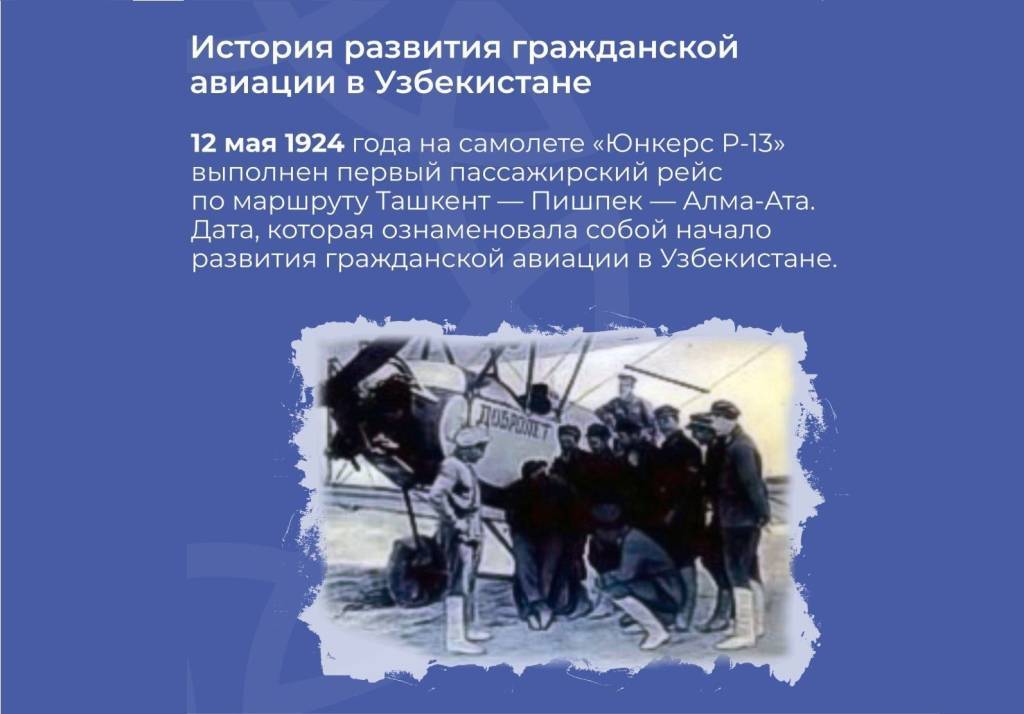 История развития гражданской авиации в Узбекистане

12 мая 1924 года на самолете «Юнкерс Р-13» выполнен первый пассажирский рейс по маршруту Ташкент — Пишпек — Алма-Ата. Дата, которая ознаменовала собой начало развития гражданской авиации в Узбекистане.

ДОБРОЛЕТ